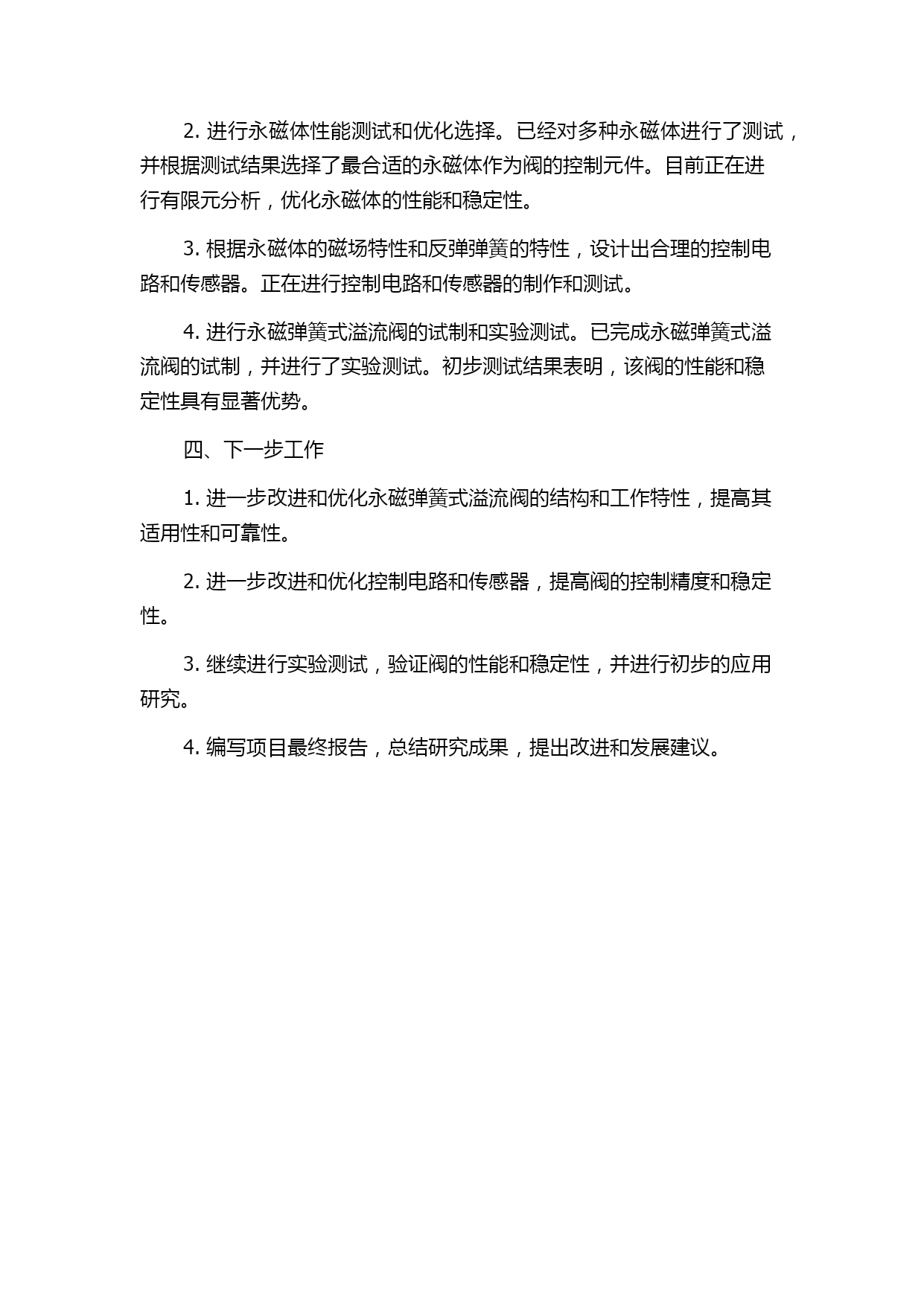 2. 进行永磁体性能测试和优化选择。已经对多种永磁体进行了测试，并根据测试结果选择了最合适的永磁体作为阀的控制元件。目前正在进行有限元分析，优化永磁体的性能和稳定性。

3. 根据永磁体的磁场特性和反弹弹簧的特性，设计出合理的控制电路和传感器。正在进行控制电路和传感器的制作和测试。

4. 进行永磁弹簧式溢流阀的试制和实验测试。已完成永磁弹簧式溢流阀的试制，并进行了实验测试。初步测试结果表明，该阀的性能和稳定性具有显著优势。

四、下一步工作

1. 进一步改进和优化永磁弹簧式溢流阀的结构和工作特性，提高其适用性和可靠性。

2. 进一步改进和优化控制电路和传感器，提高阀的控制精度和稳定性。

3. 继续进行实验测试，验证阀的性能和稳定性，并进行初步的应用研究。

4. 编写项目最终报告，总结研究成果，提出改进和发展建议。